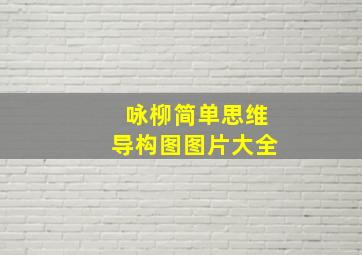 咏柳简单思维
导构图图片大全